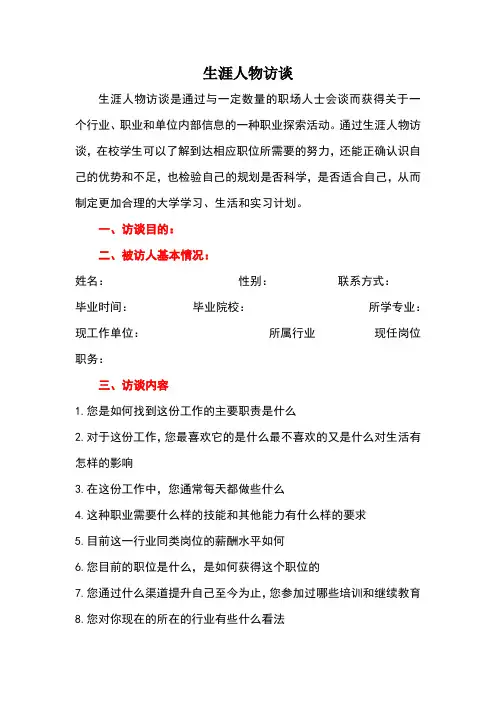 生涯人物访谈

生涯人物访谈是通过与一定数量的职场人士会谈而获得关于一个行业、职业和单位内部信息的一种职业探索活动。通过生涯人物访谈，在校学生可以了解到达相应职位所需要的努力，还能正确认识自己的优势和不足，也检验自己的规划是否科学，是否适合自己，从而制定更加合理的大学学习、生活和实习计划。

一、访谈目的：

二、被访人基本情况：

姓名： 性别： 联系方式：

毕业时间： 毕业院校： 所学专业：

现工作单位： 所属行业 现任岗位

职务：

三、访谈内容

1. 您是如何找到这份工作的主要职责是什么

2. 对于这份工作，您最喜欢它的是什么最不喜欢的又是什么对生活有怎样的影响

3. 在这份工作中，您通常每天都做些什么

4. 这种职业需要什么样的技能和其他能力有什么样的要求

5. 目前这一行业同类岗位的薪酬水平如何

6. 您目前的职位是什么，是如何获得这个职位的

7. 您通过什么渠道提升自己至今为止，您参加过哪些培训和继续教育

8. 您对你现在的所在的行业有些什么看法